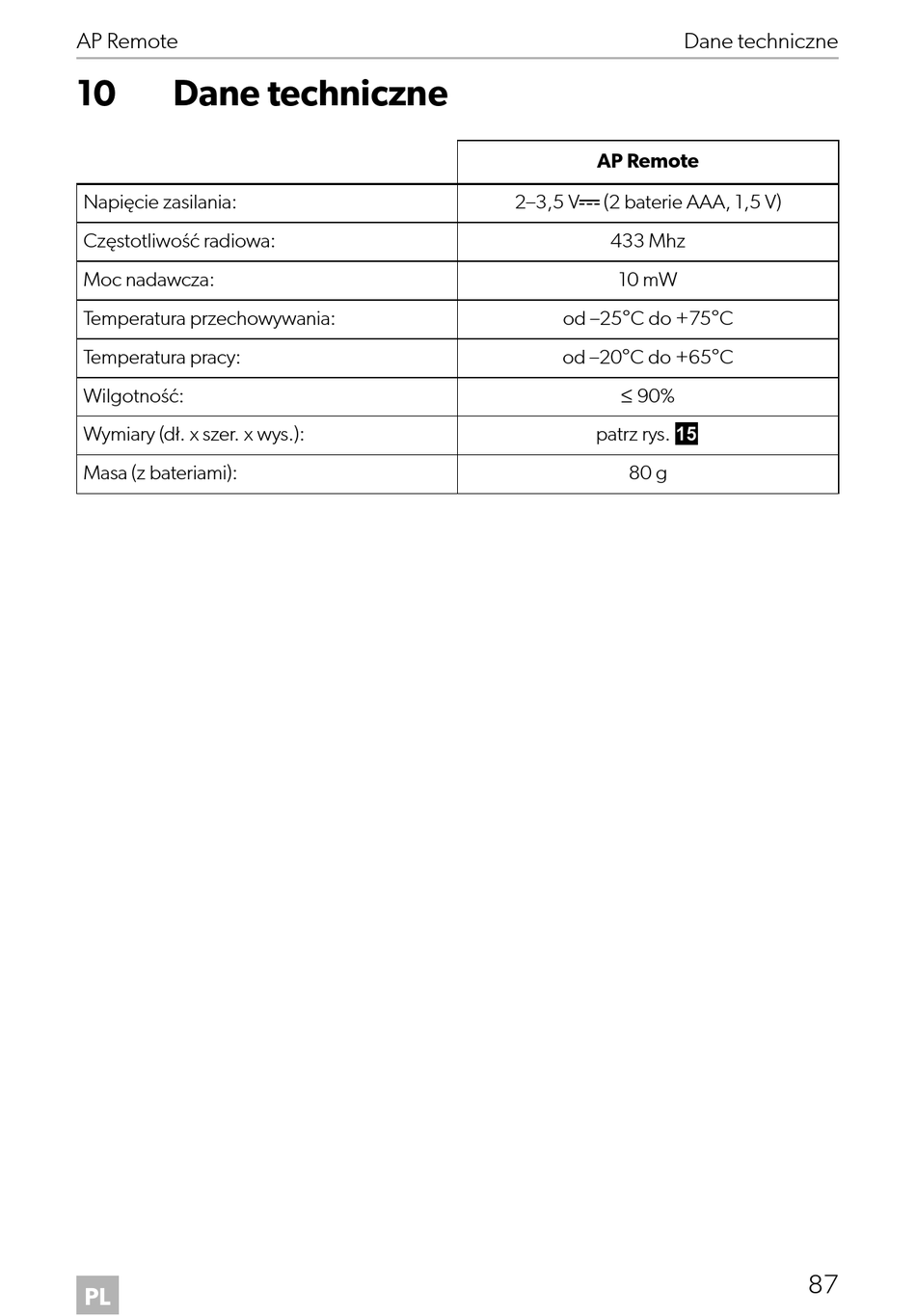 AP Remote Dane techniczne

10 Dane techniczne

| | AP Remote |
|---|---|
| Napięcie zasilania: | 2–3,5 V⎓ (2 baterie AAA, 1,5 V) |
| Częstotliwość radiowa: | 433 Mhz |
| Moc nadawcza: | 10 mW |
| Temperatura przechowywania: | od –25°C do +75°C |
| Temperatura pracy: | od –20°C do +65°C |
| Wilgotność: | ≤ 90% |
| Wymiary (dł. x szer. x wys.): | patrz rys. 15 |
| Masa (z bateriami): | 80 g |

PL 87